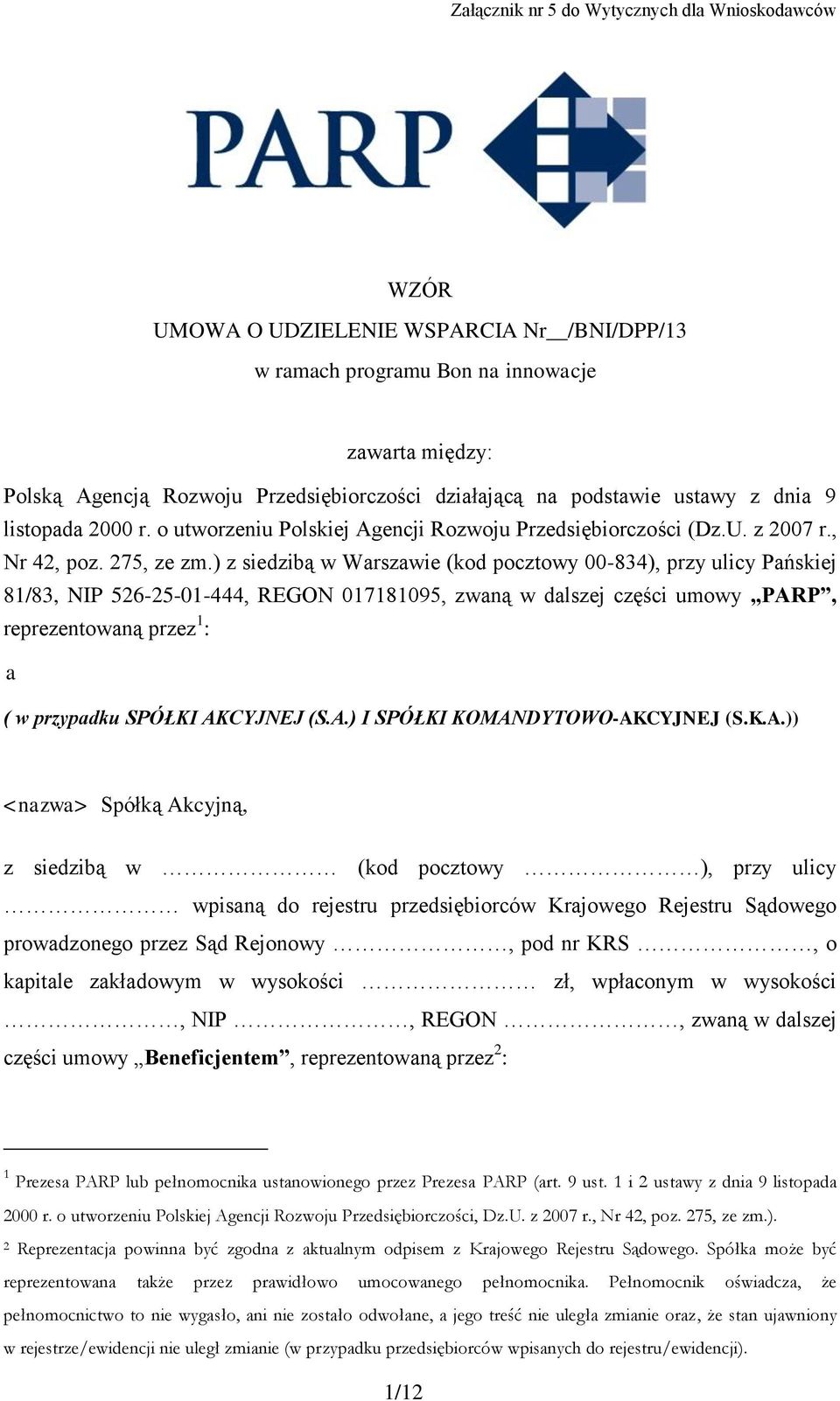 Załącznik nr 5 do Wytycznych dla Wnioskodawców

PARP

WZÓR

UMOWA O UDZIELENIE WSPARCIA Nr__/BNI/DPP/13

w ramach programu Bon na innowacje

zawarta między:

Polską Agencją Rozwoju Przedsiębiorczości działającą na podstawie ustawy z dnia 9 listopada 2000 r. o utworzeniu Polskiej Agencji Rozwoju Przedsiębiorczości (Dz.U. z 2007 r., Nr 42, poz. 275, ze zm.) z siedzibą w Warszawie (kod pocztowy 00-834), przy ulicy Pańskiej 81/83, NIP 526-25-01-444, REGON 017181095, zwaną w dalszej części umowy „PARP”, reprezentowaną przez$^1$:

a

( w przypadku SPÓŁKI AKCYJNEJ (S.A.) I SPÓŁKI KOMANDYTOWO-AKCYJNEJ (S.K.A.))

<nazwa> Spółką Akcyjną,

z siedzibą w ……………… (kod pocztowy ………………), przy ulicy ……………… wpisaną do rejestru przedsiębiorców Krajowego Rejestru Sądowego prowadzonego przez Sąd Rejonowy ………………, pod nr KRS ………………, o kapitale zakładowym w wysokości ……………… zł, wpłaconym w wysokości ………………, NIP ………………, REGON ………………, zwaną w dalszej części umowy „Beneficjentem”, reprezentowaną przez$^2$:

$^1$ Prezesa PARP lub pełnomocnika ustanowionego przez Prezesa PARP (art. 9 ust. 1 i 2 ustawy z dnia 9 listopada 2000 r. o utworzeniu Polskiej Agencji Rozwoju Przedsiębiorczości, Dz.U. z 2007 r., Nr 42, poz. 275, ze zm.).

$^2$ Reprezentacja powinna być zgodna z aktualnym odpisem z Krajowego Rejestru Sądowego. Spółka może być reprezentowana także przez prawidłowo umocowanego pełnomocnika. Pełnomocnik oświadcza, że pełnomocnictwo to nie wygasło, ani nie zostało odwołane, a jego treść nie uległa zmianie oraz, że stan ujawniony w rejestrze/ewidencji nie uległ zmianie (w przypadku przedsiębiorców wpisanych do rejestru/ewidencji).

1/12